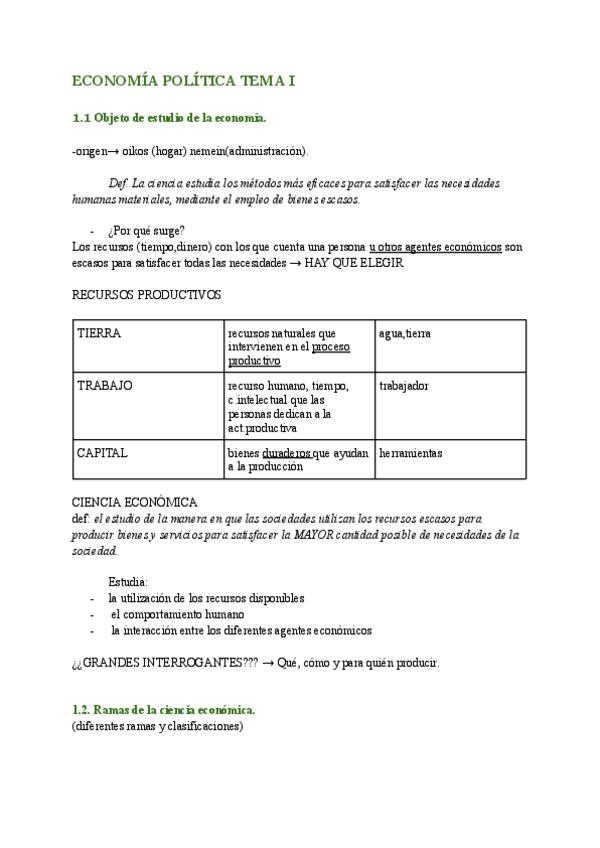 ECONOMÍA POLÍTICA TEMA I

1.1 Objeto de estudio de la economía.

-origen→ oikos (hogar) nemein(administración).

Def. La ciencia estudia los métodos más eficaces para satisfacer las necesidades humanas materiales, mediante el empleo de bienes escasos.

- ¿Por qué surge?
Los recursos (tiempo,dinero) con los que cuenta una persona u otros agentes económicos son escasos para satisfacer todas las necesidades → HAY QUE ELEGIR

RECURSOS PRODUCTIVOS

| TIERRA | recursos naturales que intervienen en el proceso productivo | agua,tierra |
|---|---|---|
| TRABAJO | recurso humano, tiempo, c.intelectual que las personas dedican a la act.productiva | trabajador |
| CAPITAL | bienes duraderos que ayudan a la producción | herramientas |

CIENCIA ECONÓMICA
def: el estudio de la manera en que las sociedades utilizan los recursos escasos para producir bienes y servicios para satisfacer la MAYOR cantidad posible de necesidades de la sociedad.

Estudia:
- la utilización de los recursos disponibles
- el comportamiento humano
- la interacción entre los diferentes agentes económicos

¿¿GRANDES INTERROGANTES??? → Qué, cómo y para quién producir.

1.2. Ramas de la ciencia económica.
(diferentes ramas y clasificaciones)